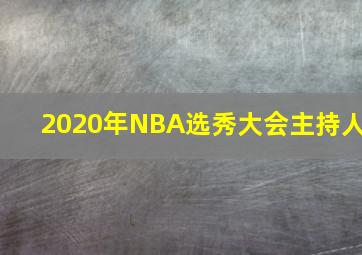 2020年NBA选秀大会主持人